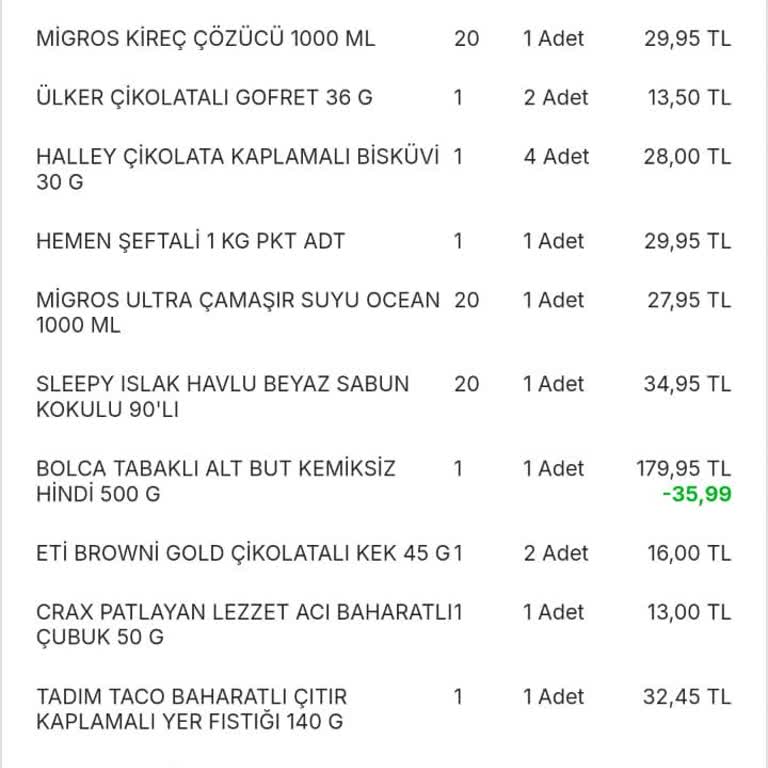 | | | | |
|---|---|---|---|
| MİGROS KİREÇ ÇÖZÜCÜ 1000 ML | 20 | 1 Adet | 29,95 TL |
| ÜLKER ÇİKOLATALI GOFRET 36 G | 1 | 2 Adet | 13,50 TL |
| HALLEY ÇİKOLATA KAPLAMALI BİSKÜVİ 30 G | 1 | 4 Adet | 28,00 TL |
| HEMEN ŞEFTALİ 1 KG PKT ADT | 1 | 1 Adet | 29,95 TL |
| MİGROS ULTRA ÇAMAŞIR SUYU OCEAN 1000 ML | 20 | 1 Adet | 27,95 TL |
| SLEEPY ISLAK HAVLU BEYAZ SABUN KOKULU 90'LI | 20 | 1 Adet | 34,95 TL |
| BOLCA TABAKLI ALT BUT KEMİKSİZ HİNDİ 500 G | 1 | 1 Adet | 179,95 TL -35,99 |
| ETİ BROWNİ GOLD ÇİKOLATALI KEK 45 G | 1 | 2 Adet | 16,00 TL |
| CRAX PATLAYAN LEZZET ACI BAHARATLI ÇUBUK 50 G | 1 | 1 Adet | 13,00 TL |
| TADIM TACO BAHARATLI ÇITIR KAPLAMALI YER FISTIĞI 140 G | 1 | 1 Adet | 32,45 TL |